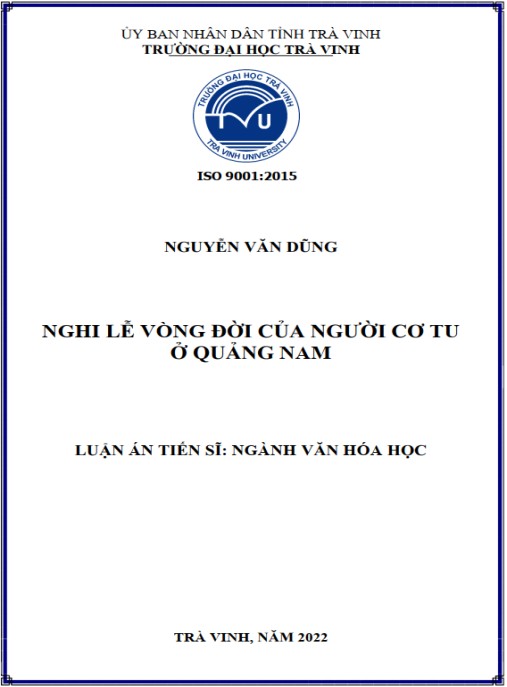 ỦY BAN NHÂN DÂN TỈNH TRÀ VINH
TRƯỜNG ĐẠI HỌC TRÀ VINH

TRƯỜNG ĐẠI HỌC TRÀ VINH
TVU
TRA VINH UNIVERSITY

ISO 9001:2015

NGUYỄN VĂN DŨNG

NGHI LỄ VÒNG ĐỜI CỦA NGƯỜI CƠ TU
Ở QUẢNG NAM

LUẬN ÁN TIẾN SĨ: NGÀNH VĂN HÓA HỌC

TRÀ VINH, NĂM 2022